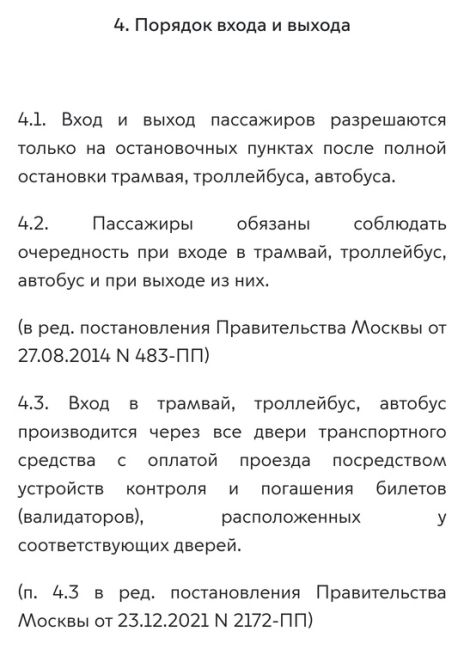 4. Порядок входа и выхода

4.1. Вход и выход пассажиров разрешаются только на остановочных пунктах после полной остановки трамвая, троллейбуса, автобуса.

4.2. Пассажиры обязаны соблюдать очередность при входе в трамвай, троллейбус, автобус и при выходе из них.

(в ред. постановления Правительства Москвы от 27.08.2014 N 483-ПП)

4.3. Вход в трамвай, троллейбус, автобус производится через все двери транспортного средства с оплатой проезда посредством устройств контроля и погашения билетов (валидаторов), расположенных у соответствующих дверей.

(п. 4.3 в ред. постановления Правительства Москвы от 23.12.2021 N 2172-ПП)